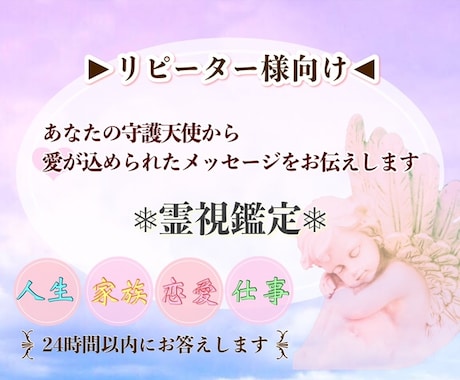 ▶リピーター様向け◀

あなたの守護天使から
愛が込められたメッセージをお伝えします

❄霊視鑑定❄

人生 家族 恋愛 仕事

24時間以内にお答えします